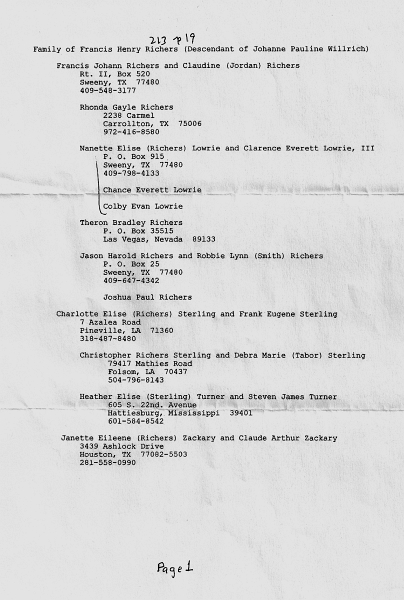 213 p19

Family of Francis Henry Richers (Descendant of Johanne Pauline Willrich)

Francis Johann Richers and Claudine (Jordan) Richers
Rt. II, Box 520
Sweeny, TX 77480
409-548-3177

Rhonda Gayle Richers
2238 Carmel
Carrollton, TX 75006
972-416-8580

Nanette Elise (Richers) Lowrie and Clarence Everett Lowrie, III
P. O. Box 915
Sweeny, TX 77480
409-798-4133

Chance Everett Lowrie

Colby Evan Lowrie

Theron Bradley Richers
P. O. Box 35515
Las Vegas, Nevada 89133

Jason Harold Richers and Robbie Lynn (Smith) Richers
P. O. Box 25
Sweeny, TX 77480
409-647-4342

Joshua Paul Richers

Charlotte Elise (Richers) Sterling and Frank Eugene Sterling
7 Azalea Road
Pineville, LA 71360
318-487-8480

Christopher Richers Sterling and Debra Marie (Tabor) Sterling
79417 Mathies Road
Folsom, LA 70437
504-796-8143

Heather Elise (Sterling) Turner and Steven James Turner
605 S. 22nd. Avenue
Hattiesburg, Mississippi 39401
601-584-8542

Janette Eileene (Richers) Zackary and Claude Arthur Zackary
3439 Ashlock Drive
Houston, TX 77082-5503
281-558-0990

Page 1